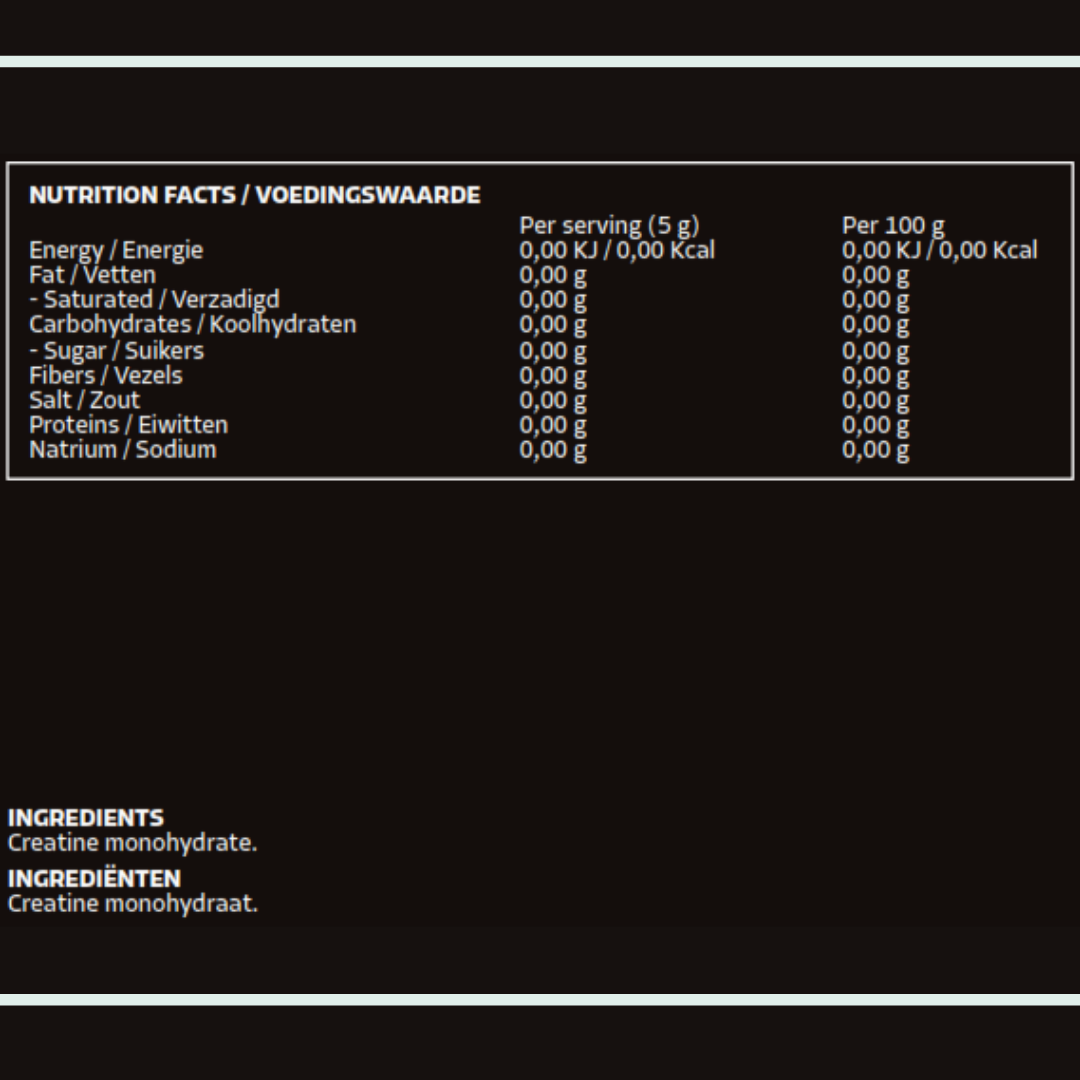 NUTRITION FACTS / VOEDINGSWAARDE

|  | Per serving (5 g) | Per 100 g |
|---|---|---|
| Energy / Energie | 0,00 KJ / 0,00 Kcal | 0,00 KJ / 0,00 Kcal |
| Fat / Vetten | 0,00 g | 0,00 g |
| - Saturated / Verzadigd | 0,00 g | 0,00 g |
| Carbohydrates / Koolhydraten | 0,00 g | 0,00 g |
| - Sugar / Suikers | 0,00 g | 0,00 g |
| Fibers / Vezels | 0,00 g | 0,00 g |
| Salt / Zout | 0,00 g | 0,00 g |
| Proteins / Eiwitten | 0,00 g | 0,00 g |
| Natrium / Sodium | 0,00 g | 0,00 g |

INGREDIENTS
Creatine monohydrate.

INGREDIËNTEN
Creatine monohydraat.